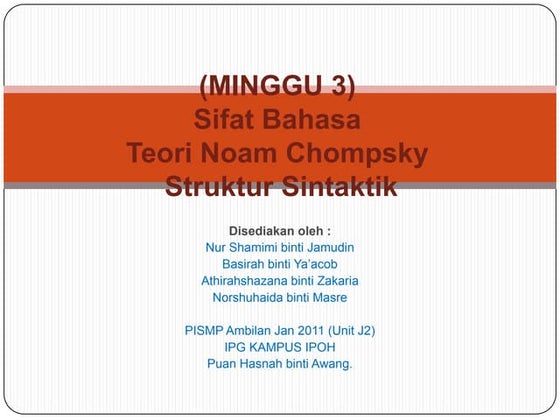 (MINGGU 3)
Sifat Bahasa
Teori Noam Chompsky
Struktur Sintaktik

Disediakan oleh :
Nur Shamimi binti Jamudin
Basirah binti Ya'acob
Athirahshazana binti Zakaria
Norshuhaida binti Masre

PISMP Ambilan Jan 2011 (Unit J2)
IPG KAMPUS IPOH
Puan Hasnah binti Awang.